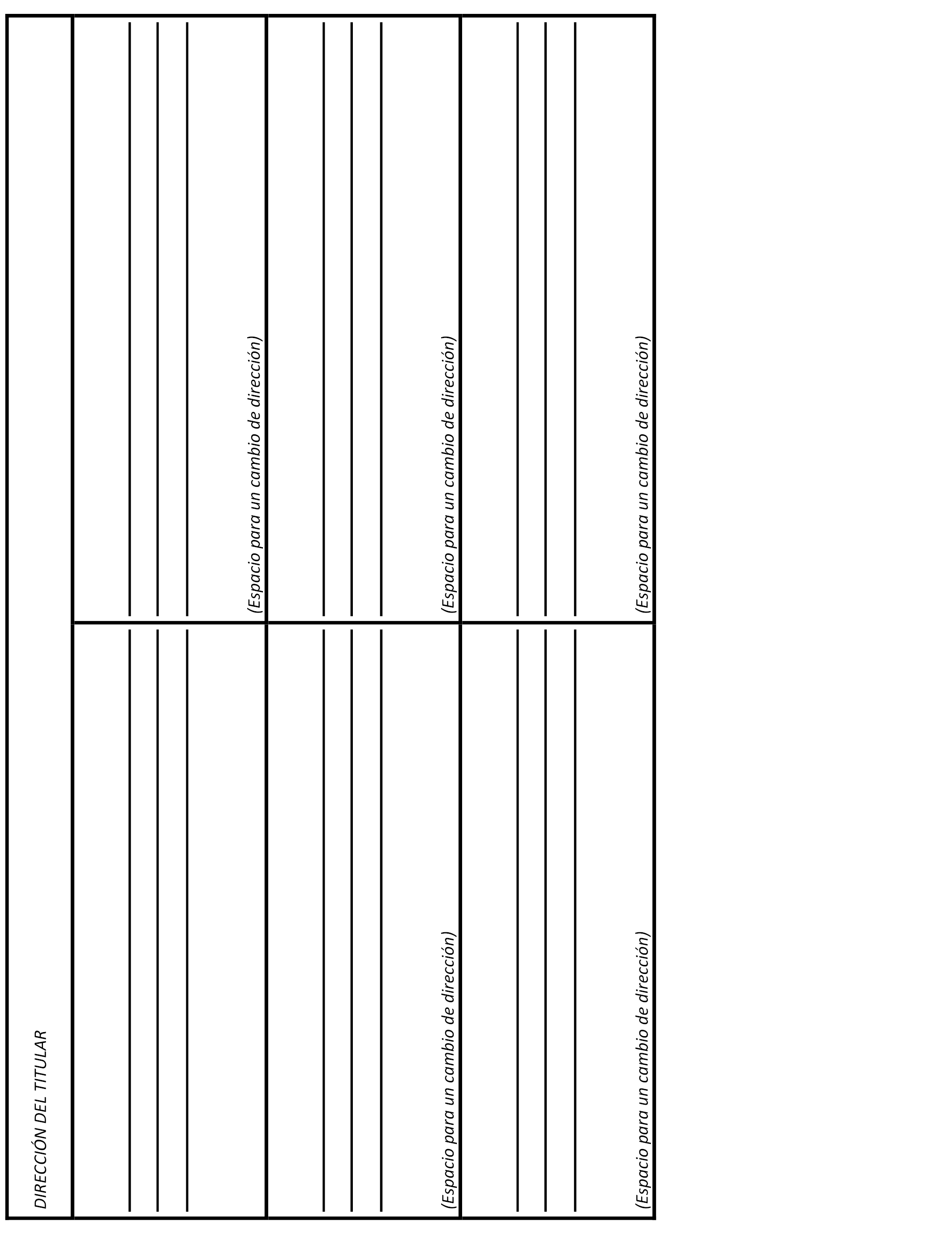 DIRECCIÓN DEL TITULAR

(Espacio para un cambio de dirección)

(Espacio para un cambio de dirección)

(Espacio para un cambio de dirección)

(Espacio para un cambio de dirección)

(Espacio para un cambio de dirección)